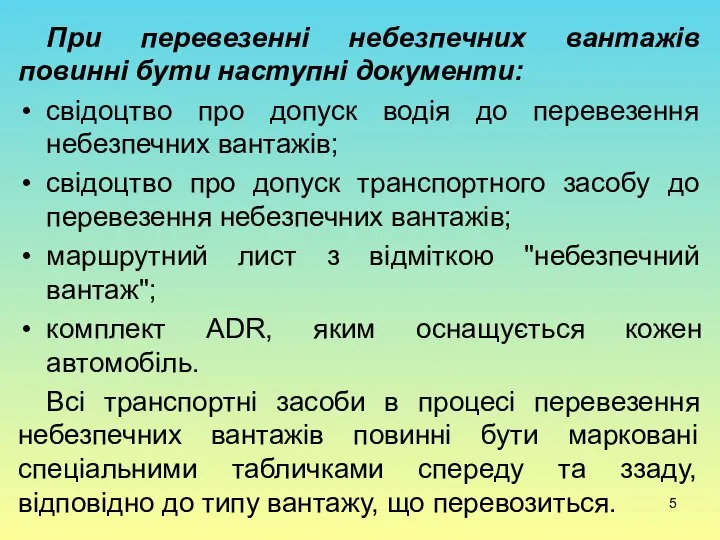 При перевезенні небезпечних вантажів повинні бути наступні документи:

• свідоцтво про допуск водія до перевезення небезпечних вантажів;
• свідоцтво про допуск транспортного засобу до перевезення небезпечних вантажів;
• маршрутний лист з відміткою "небезпечний вантаж";
• комплект ADR, яким оснащується кожен автомобіль.

Всі транспортні засоби в процесі перевезення небезпечних вантажів повинні бути марковані спеціальними табличками спереду та ззаду, відповідно до типу вантажу, що перевозиться.

5